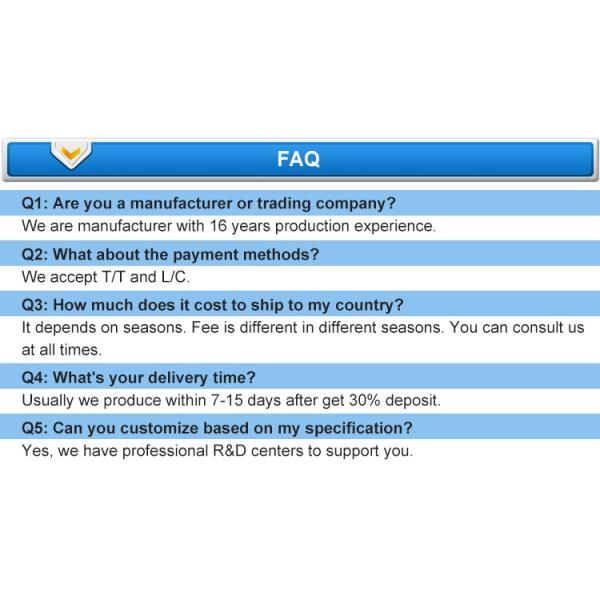 FAQ

Q1: Are you a manufacturer or trading company?

We are manufacturer with 16 years production experience.

Q2: What about the payment methods?

We accept T/T and L/C.

Q3: How much does it cost to ship to my country?

It depends on seasons. Fee is different in different seasons. You can consult us at all times.

Q4: What's your delivery time?

Usually we produce within 7-15 days after get 30% deposit.

Q5: Can you customize based on my specification?

Yes, we have professional R&D centers to support you.